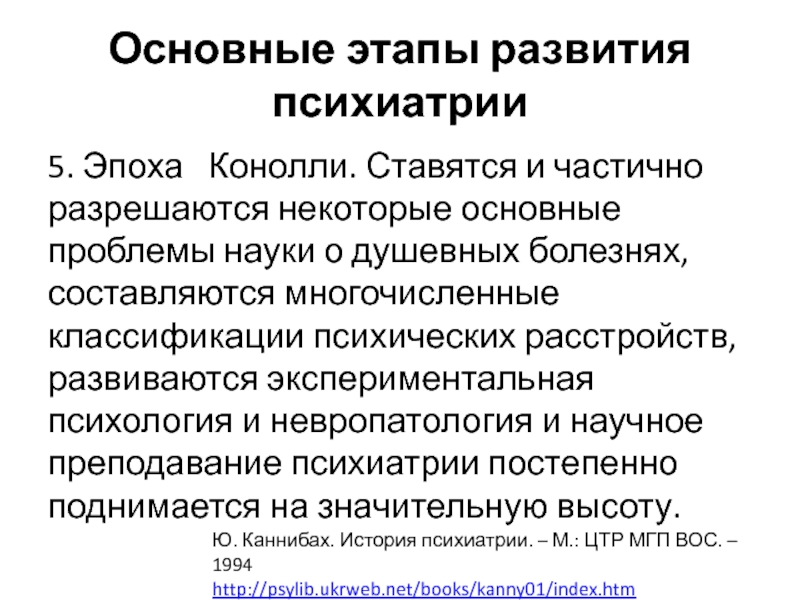 Основные этапы развития психиатрии

5. Эпоха Конолли. Ставятся и частично разрешаются некоторые основные проблемы науки о душевных болезнях, составляются многочисленные классификации психических расстройств, развиваются экспериментальная психология и невропатология и научное преподавание психиатрии постепенно поднимается на значительную высоту.

Ю. Каннибах. История психиатрии. – М.: ЦТР МГП ВОС. – 1994
http://psylib.ukrweb.net/books/kanny01/index.htm